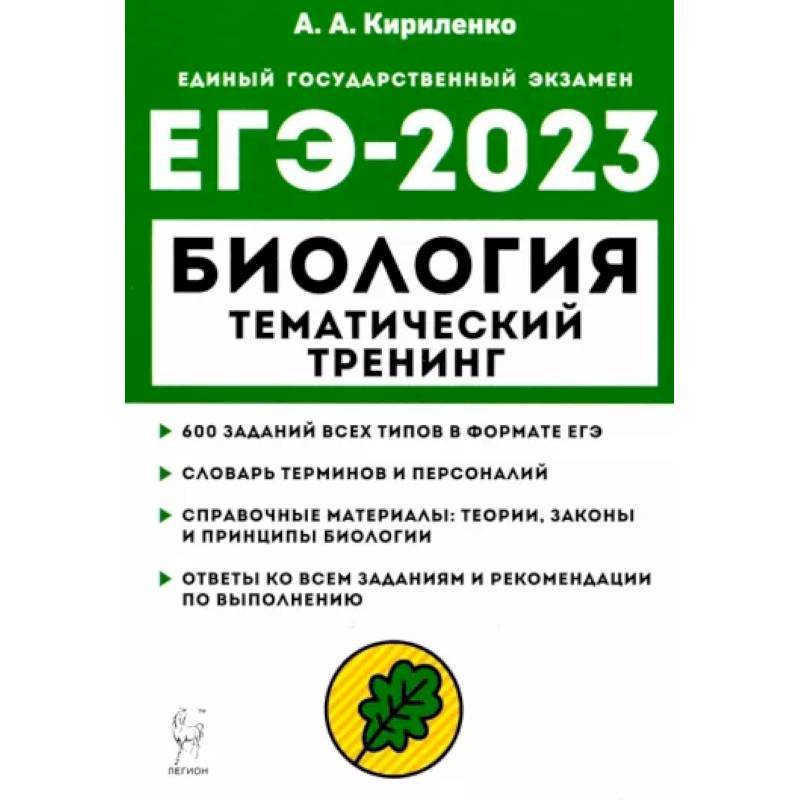 А. А. Кириленко

ЕДИНЫЙ ГОСУДАРСТВЕННЫЙ ЭКЗАМЕН

ЕГЭ-2023

БИОЛОГИЯ

ТЕМАТИЧЕСКИЙ ТРЕНИНГ

600 ЗАДАНИЙ ВСЕХ ТИПОВ В ФОРМАТЕ ЕГЭ

СЛОВАРЬ ТЕРМИНОВ И ПЕРСОНАЛИЙ

СПРАВОЧНЫЕ МАТЕРИАЛЫ: ТЕОРИИ, ЗАКОНЫ И ПРИНЦИПЫ БИОЛОГИИ

ОТВЕТЫ КО ВСЕМ ЗАДАНИЯМ И РЕКОМЕНДАЦИИ ПО ВЫПОЛНЕНИЮ

ЛЕГИОН